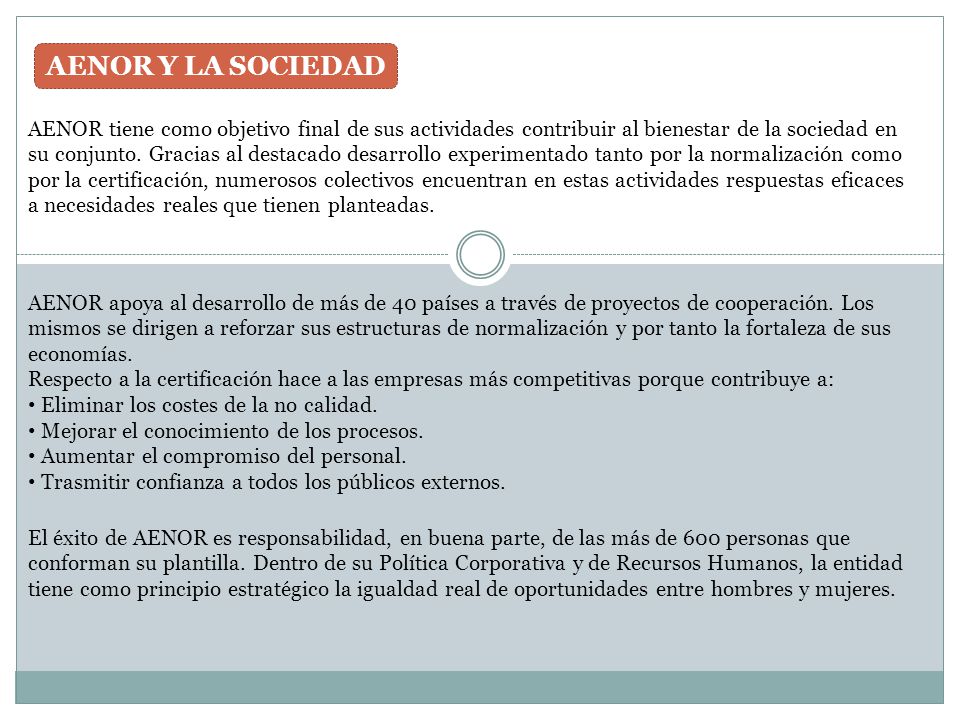 AENOR Y LA SOCIEDAD

AENOR tiene como objetivo final de sus actividades contribuir al bienestar de la sociedad en su conjunto. Gracias al destacado desarrollo experimentado tanto por la normalización como por la certificación, numerosos colectivos encuentran en estas actividades respuestas eficaces a necesidades reales que tienen planteadas.

AENOR apoya al desarrollo de más de 40 países a través de proyectos de cooperación. Los mismos se dirigen a reforzar sus estructuras de normalización y por tanto la fortaleza de sus economías.
Respecto a la certificación hace a las empresas más competitivas porque contribuye a:
• Eliminar los costes de la no calidad.
• Mejorar el conocimiento de los procesos.
• Aumentar el compromiso del personal.
• Trasmitir confianza a todos los públicos externos.

El éxito de AENOR es responsabilidad, en buena parte, de las más de 600 personas que conforman su plantilla. Dentro de su Política Corporativa y de Recursos Humanos, la entidad tiene como principio estratégico la igualdad real de oportunidades entre hombres y mujeres.